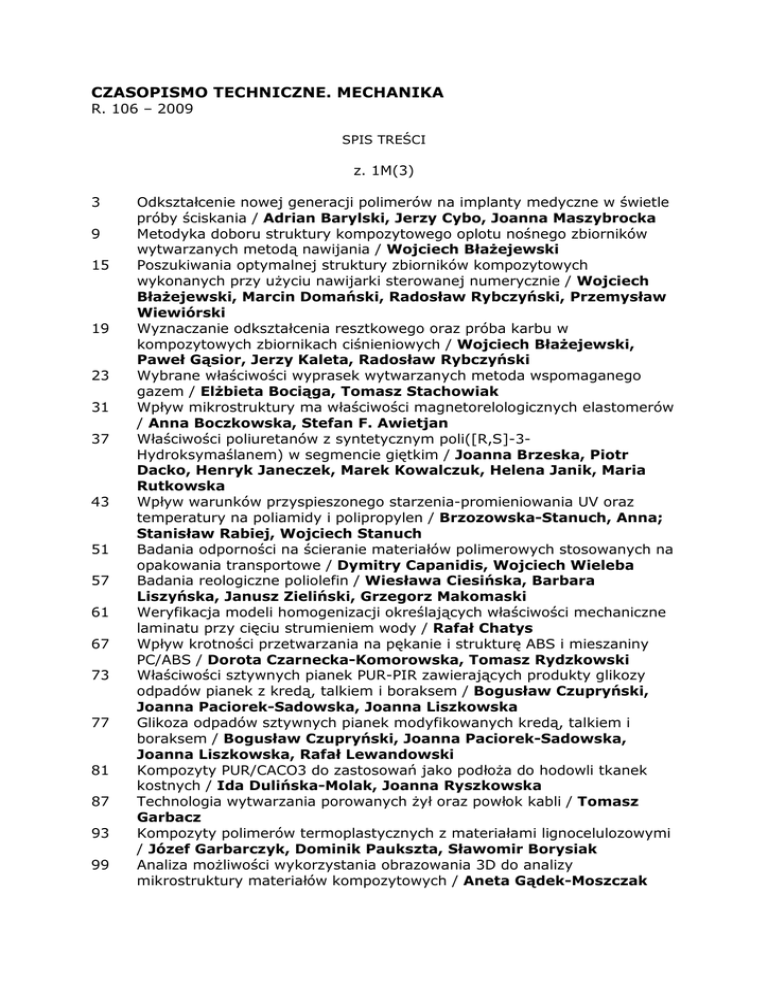 CZASOPISMO TECHNICZNE. MECHANIKA
R. 106 – 2009

SPIS TREŚCI

z. 1M(3)

3 Odkształcenie nowej generacji polimerów na implanty medyczne w świetle próby ściskania / Adrian Barylski, Jerzy Cybo, Joanna Maszybrocka
9 Metodyka doboru struktury kompozytowego oplotu nośnego zbiorników wytwarzanych metodą nawijania / Wojciech Błażejewski
15 Poszukiwania optymalnej struktury zbiorników kompozytowych wykonanych przy użyciu nawijarki sterowanej numerycznie / Wojciech Błażejewski, Marcin Domański, Radosław Rybczyński, Przemysław Wiewiórski
19 Wyznaczanie odkształcenia resztkowego oraz próba karbu w kompozytowych zbiornikach ciśnieniowych / Wojciech Błażejewski, Paweł Gąsior, Jerzy Kaleta, Radosław Rybczyński
23 Wybrane właściwości wyprasek wytwarzanych metoda wspomaganego gazem / Elżbieta Bociąga, Tomasz Stachowiak
31 Wpływ mikrostruktury ma właściwości magnetorelologicznych elastomerów / Anna Boczkowska, Stefan F. Awietjan
37 Właściwości poliuretanów z syntetycznym poli([R,S]-3-Hydroksymaślanem) w segmencie giętkim / Joanna Brzeska, Piotr Dacko, Henryk Janeczek, Marek Kowalczuk, Helena Janik, Maria Rutkowska
43 Wpływ warunków przyspieszonego starzenia-promieniowania UV oraz temperatury na poliamidy i polipropylen / Brzozowska-Stanuch, Anna; Stanisław Rabiej, Wojciech Stanuch
51 Badania odporności na ścieranie materiałów polimerowych stosowanych na opakowania transportowe / Dymitry Capanidis, Wojciech Wieleba
57 Badania reologiczne poliolefin / Wiesława Ciesińska, Barbara Liszyńska, Janusz Zieliński, Grzegorz Makomaski
61 Weryfikacja modeli homogenizacji określających właściwości mechaniczne laminatu przy cięciu strumieniem wody / Rafał Chatys
67 Wpływ krotności przetwarzania na pękanie i strukturę ABS i mieszaniny PC/ABS / Dorota Czarnecka-Komorowska, Tomasz Rydzkowski
73 Właściwości sztywnych pianek PUR-PIR zawierających produkty glikozy odpadów pianek z kredą, talkiem i boraksem / Bogusław Czupryński, Joanna Paciorek-Sadowska, Joanna Liszkowska
77 Glikoza odpadów sztywnych pianek modyfikowanych kredą, talkiem i boraksem / Bogusław Czupryński, Joanna Paciorek-Sadowska, Joanna Liszkowska, Rafał Lewandowski
81 Kompozyty PUR/CACO3 do zastosowań jako podłoża do hodowli tkanek kostnych / Ida Dulińska-Molak, Joanna Ryszkowska
87 Technologia wytwarzania porowanych żył oraz powłok kabli / Tomasz Garbacz
93 Kompozyty polimerów termoplastycznych z materiałami lignocelulozowymi / Józef Garbarczyk, Dominik Paukszta, Sławomir Borysiak
99 Analiza możliwości wykorzystania obrazowania 3D do analizy mikrostruktury materiałów kompozytowych / Aneta Gądek-Moszczak